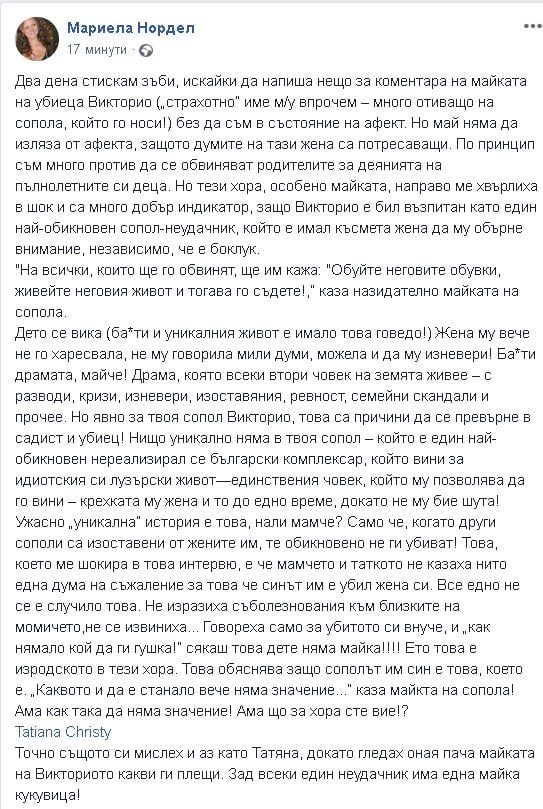 Мариела Нордел
17 минути ·

Два дена стискам зъби, искайки да напиша нещо за коментара на майката на убиеца Викторио („страхотно" име м/у впрочем – много отиващо на сопола, който го носи!) без да съм в състояние на афект. Но май няма да изляза от афекта, защото думите на тази жена са потресаващи. По принцип съм много против да се обвиняват родителите за деянията на пълнолетните си деца. Но тези хора, особено майката, направо ме хвърлиха в шок и са много добър индикатор, защо Викторио е бил възпитан като един най-обикновен сопол-неудачник, който е имал късмета жена да му обърне внимание, независимо, че е боклук.
"На всички, които ще го обвинят, ще им кажа: "Обуйте неговите обувки, живейте неговия живот и тогава го съдете!," каза назидателно майката на сопола.
Дето се вика (ба*ти и уникалния живот е имало това говедо!) Жена му вече не го харесвала, не му говорила мили думи, можела и да му изневери! Ба*ти драмата, майче! Драма, която всеки втори човек на земята живее – с разводи, кризи, изневери, изоставяния, ревност, семейни скандали и прочее. Но явно за твоя сопол Викторио, това са причини да се превърне в садист и убиец! Нищо уникално няма в твоя сопол – който е един най-обикновен нереализирал се български комплексар, който вини за идиотския си лузърски живот—единствения човек, който му позволява да го вини – крехката му жена и то до едно време, докато не му бие шута! Ужасно „уникална" история е това, нали мамче? Само че, когато други сополи са изоставени от жените им, те обикновено не ги убиват! Това, което ме шокира в това интервю, е че мамчето и таткото не казаха нито една дума на съжаление за това че синът им е убил жена си. Все едно не се е случило това. Не изразиха съболезнования към близките на момичето,не се извиниха... Говореха само за убитото си внуче, и „как нямало кой да ги гушка!" сякаш това дете няма майка!!!! Ето това е изродското в тези хора. Това обяснява защо сополът им син е това, което е. „Каквото и да е станало вече няма значение..." каза майкта на сопола! Ама как така да няма значение! Ама що за хора сте вие!?
Tatiana Christy
Точно същото си мислех и аз като Татяна, докато гледах оная пача майката на Викториото какви ги плещи. Зад всеки един неудачник има една майка кукувица!